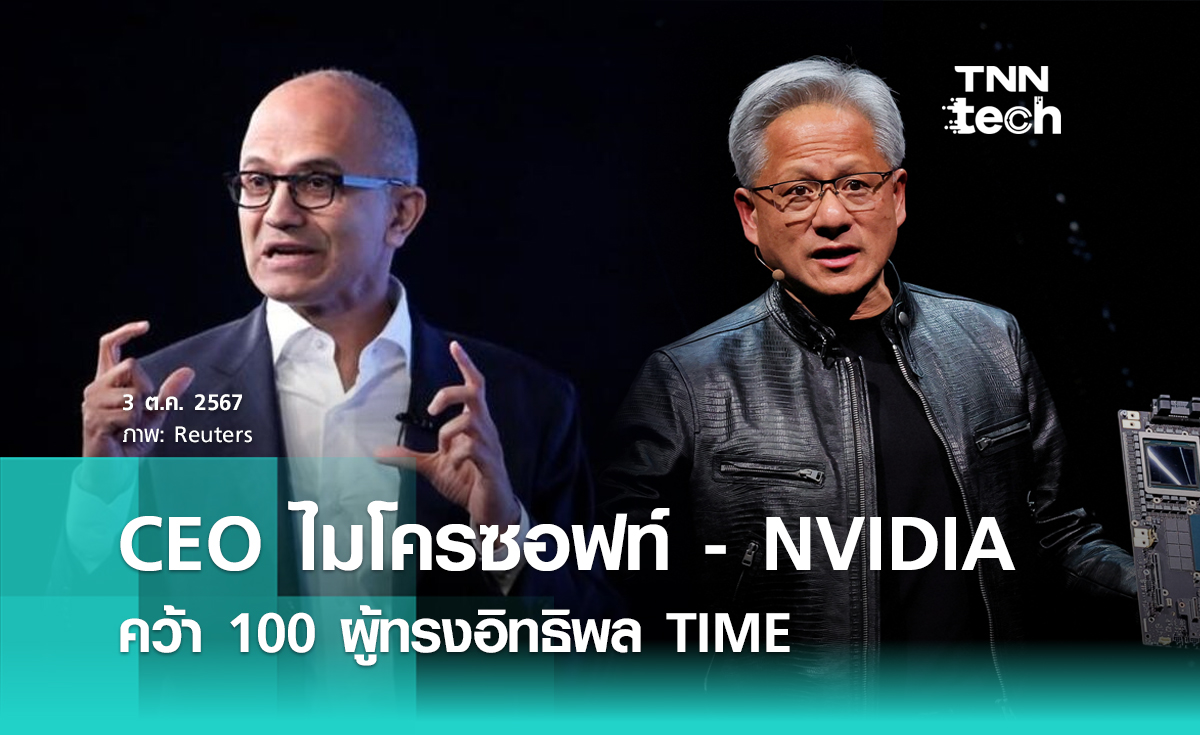 TNN tech

3 ต.ค. 2567
ภาพ: Reuters

CEO ไมโครซอฟท์ - NVIDIA
คว้า 100 ผู้ทรงอิทธิพล TIME